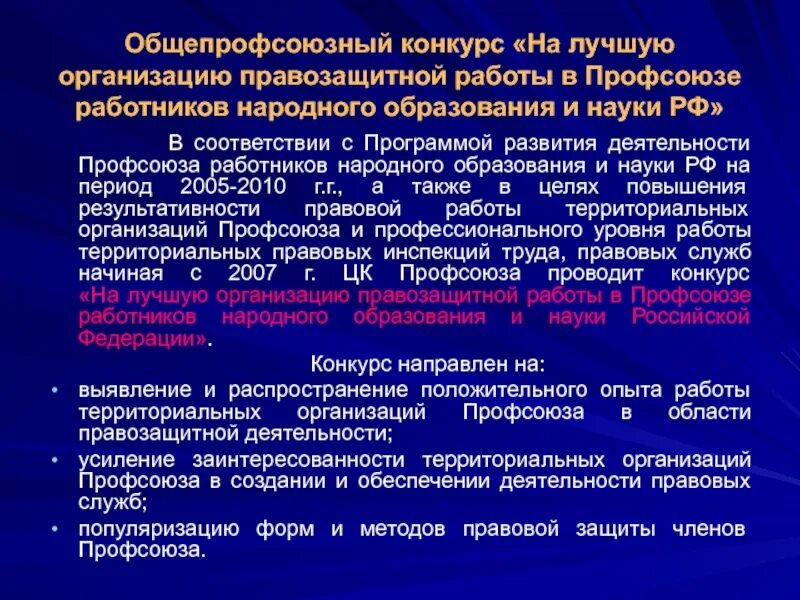 Общепрофсоюзный конкурс «На лучшую организацию правозащитной работы в Профсоюзе работников народного образования и науки РФ»

В соответствии с Программой развития деятельности Профсоюза работников народного образования и науки РФ на период 2005-2010 г.г., а также в целях повышения результативности правовой работы территориальных организаций Профсоюза и профессионального уровня работы территориальных правовых инспекций труда, правовых служб начиная с 2007 г. ЦК Профсоюза проводит конкурс «На лучшую организацию правозащитной работы в Профсоюзе работников народного образования и науки Российской Федерации».

Конкурс направлен на:

• выявление и распространение положительного опыта работы территориальных организаций Профсоюза в области правозащитной деятельности;

• усиление заинтересованности территориальных организаций Профсоюза в создании и обеспечении деятельности правовых служб;

• популяризацию форм и методов правовой защиты членов Профсоюза.